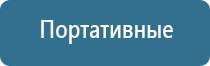 Портативные